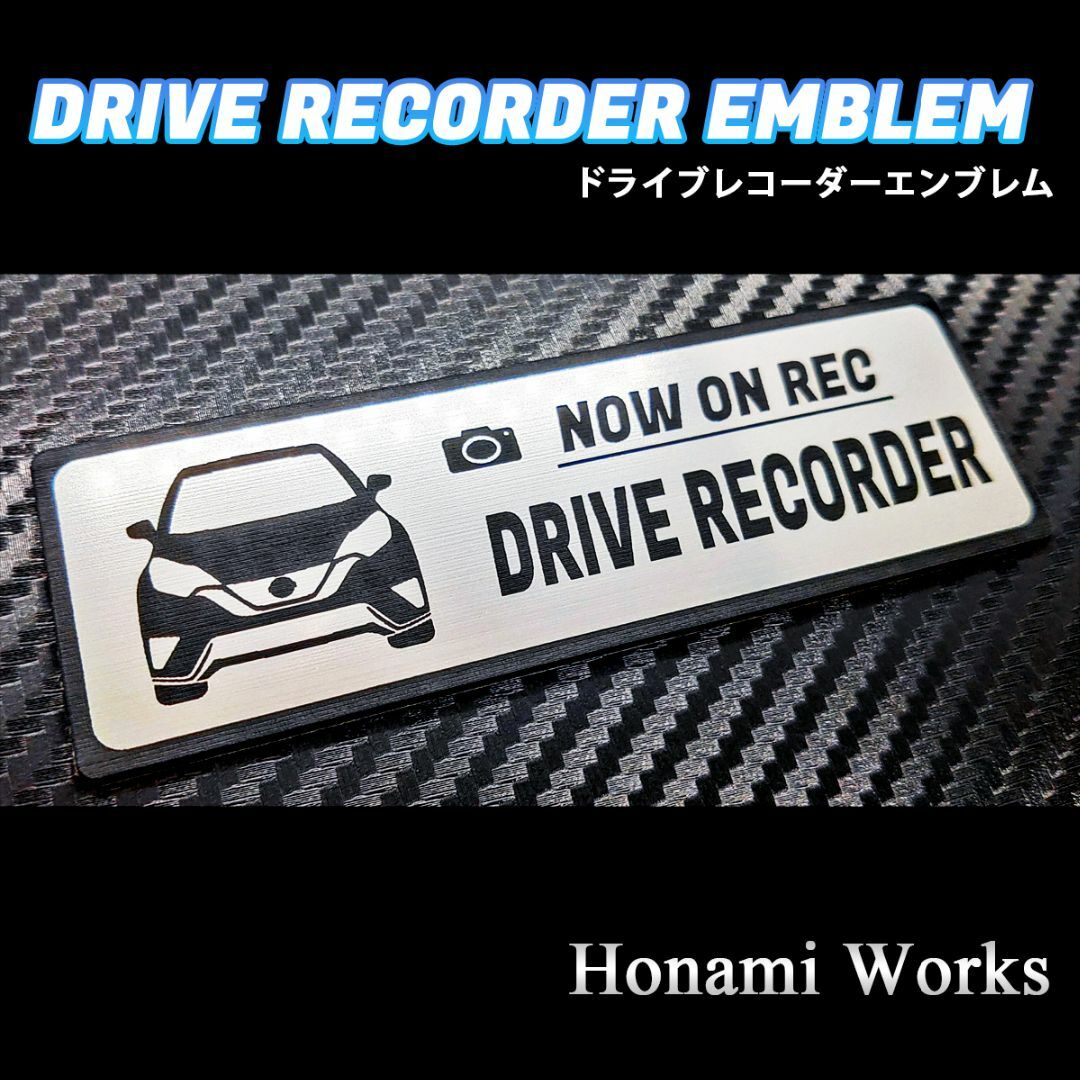 DRIVE RECORDER EMBLEM
ドライブレコーダーエンブレム

NOW ON REC
DRIVE RECORDER

Honami Works